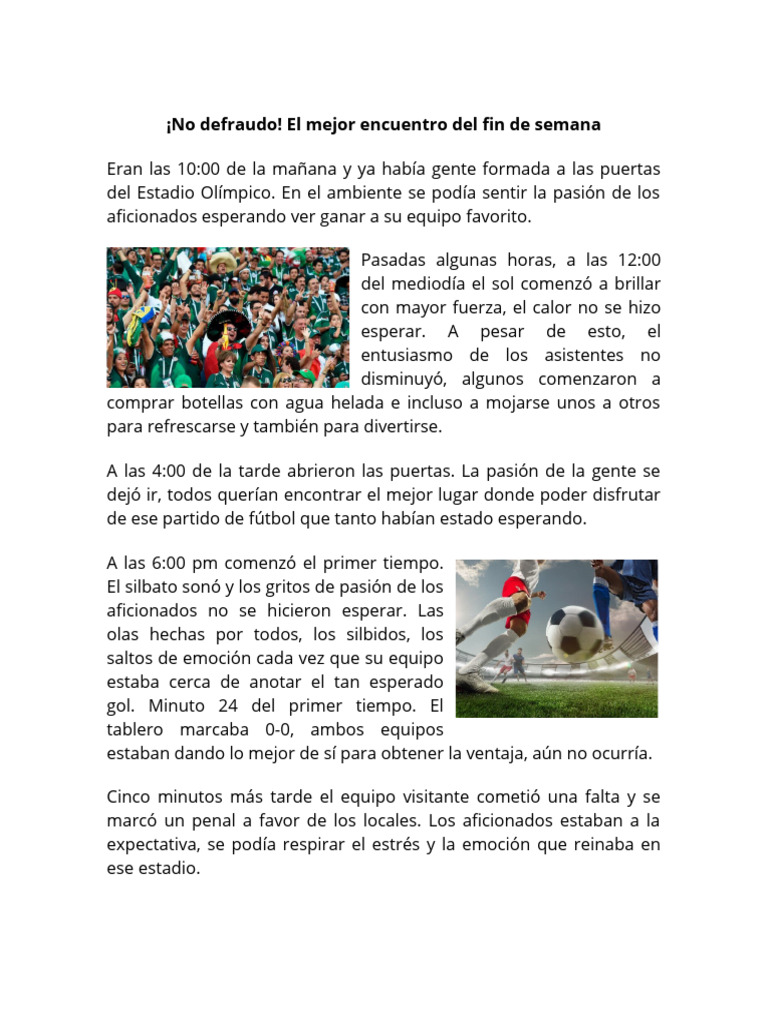 ¡No defraudo! El mejor encuentro del fin de semana

Eran las 10:00 de la mañana y ya había gente formada a las puertas del Estadio Olímpico. En el ambiente se podía sentir la pasión de los aficionados esperando ver ganar a su equipo favorito.

Pasadas algunas horas, a las 12:00 del mediodía el sol comenzó a brillar con mayor fuerza, el calor no se hizo esperar. A pesar de esto, el entusiasmo de los asistentes no disminuyó, algunos comenzaron a comprar botellas con agua helada e incluso a mojarse unos a otros para refrescarse y también para divertirse.

A las 4:00 de la tarde abrieron las puertas. La pasión de la gente se dejó ir, todos querían encontrar el mejor lugar donde poder disfrutar de ese partido de fútbol que tanto habían estado esperando.

A las 6:00 pm comenzó el primer tiempo. El silbato sonó y los gritos de pasión de los aficionados no se hicieron esperar. Las olas hechas por todos, los silbidos, los saltos de emoción cada vez que su equipo estaba cerca de anotar el tan esperado gol. Minuto 24 del primer tiempo. El tablero marcaba 0-0, ambos equipos estaban dando lo mejor de sí para obtener la ventaja, aún no ocurría.

Cinco minutos más tarde el equipo visitante cometió una falta y se marcó un penal a favor de los locales. Los aficionados estaban a la expectativa, se podía respirar el estrés y la emoción que reinaba en ese estadio.